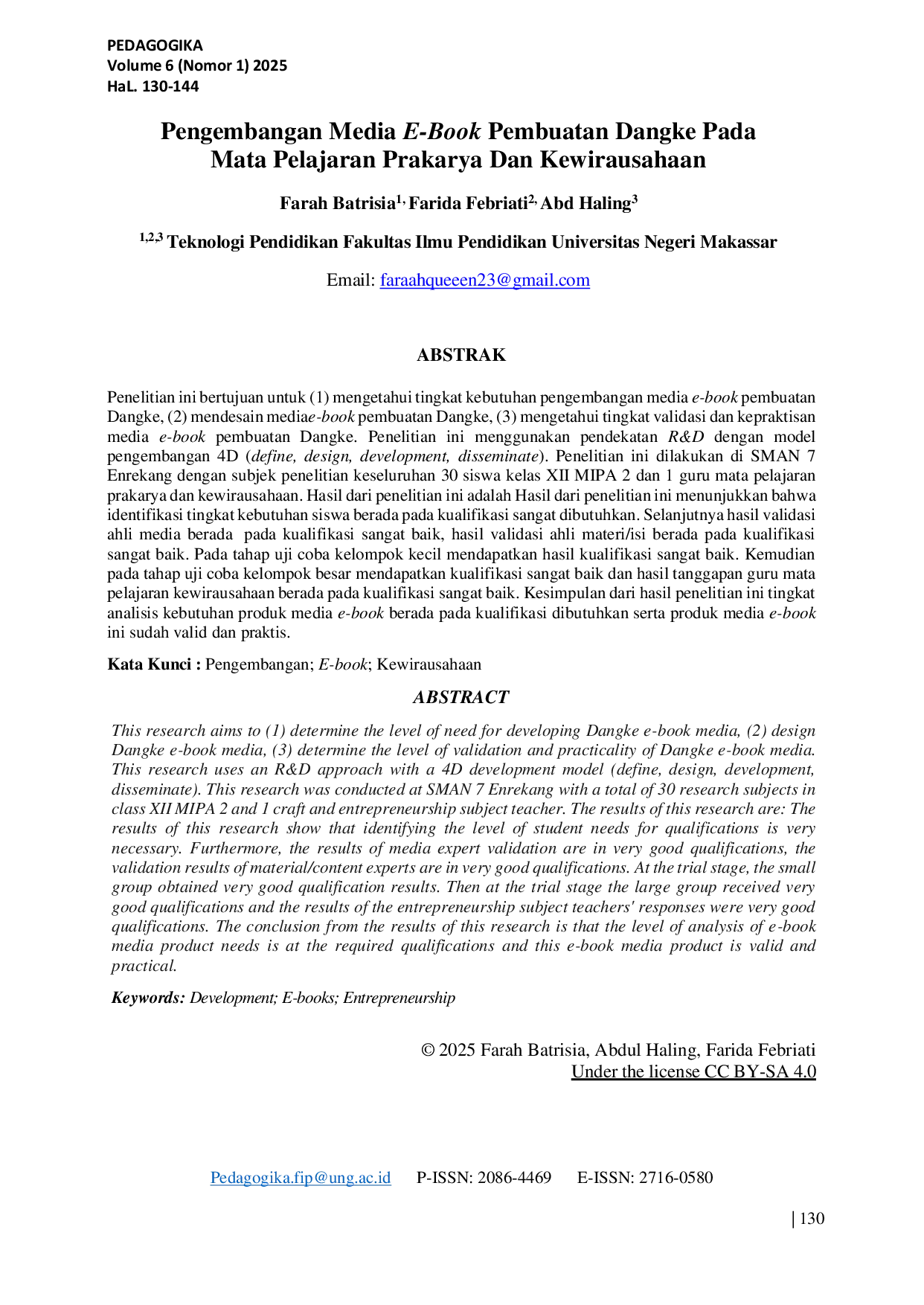 PEDAGOGIKA
Volume 6 (Nomor 1) 2025
HaL. 130-144

Pengembangan Media E-Book Pembuatan Dangke Pada Mata Pelajaran Prakarya Dan Kewirausahaan

Farah Batrisia$^{1,}$ Farida Febriati$^{2,}$ Abd Haling$^{3}$

$^{1,2,3}$ Teknologi Pendidikan Fakultas Ilmu Pendidikan Universitas Negeri Makassar

Email: faraahqueeen23@gmail.com

ABSTRAK

Penelitian ini bertujuan untuk (1) mengetahui tingkat kebutuhan pengembangan media e-book pembuatan Dangke, (2) mendesain mediae-book pembuatan Dangke, (3) mengetahui tingkat validasi dan kepraktisan media e-book pembuatan Dangke. Penelitian ini menggunakan pendekatan R&D dengan model pengembangan 4D (define, design, development, disseminate). Penelitian ini dilakukan di SMAN 7 Enrekang dengan subjek penelitian keseluruhan 30 siswa kelas XII MIPA 2 dan 1 guru mata pelajaran prakarya dan kewirausahaan. Hasil dari penelitian ini adalah Hasil dari penelitian ini menunjukkan bahwa identifikasi tingkat kebutuhan siswa berada pada kualifikasi sangat dibutuhkan. Selanjutnya hasil validasi ahli media berada pada kualifikasi sangat baik, hasil validasi ahli materi/isi berada pada kualifikasi sangat baik. Pada tahap uji coba kelompok kecil mendapatkan hasil kualifikasi sangat baik. Kemudian pada tahap uji coba kelompok besar mendapatkan kualifikasi sangat baik dan hasil tanggapan guru mata pelajaran kewirausahaan berada pada kualifikasi sangat baik. Kesimpulan dari hasil penelitian ini tingkat analisis kebutuhan produk media e-book berada pada kualifikasi dibutuhkan serta produk media e-book ini sudah valid dan praktis.

Kata Kunci : Pengembangan; E-book; Kewirausahaan

ABSTRACT

This research aims to (1) determine the level of need for developing Dangke e-book media, (2) design Dangke e-book media, (3) determine the level of validation and practicality of Dangke e-book media. This research uses an R&D approach with a 4D development model (define, design, development, disseminate). This research was conducted at SMAN 7 Enrekang with a total of 30 research subjects in class XII MIPA 2 and 1 craft and entrepreneurship subject teacher. The results of this research are: The results of this research show that identifying the level of student needs for qualifications is very necessary. Furthermore, the results of media expert validation are in very good qualifications, the validation results of material/content experts are in very good qualifications. At the trial stage, the small group obtained very good qualification results. Then at the trial stage the large group received very good qualifications and the results of the entrepreneurship subject teachers' responses were very good qualifications. The conclusion from the results of this research is that the level of analysis of e-book media product needs is at the required qualifications and this e-book media product is valid and practical.

Keywords: Development; E-books; Entrepreneurship

© 2025 Farah Batrisia, Abdul Haling, Farida Febriati
Under the license CC BY-SA 4.0

Pedagogika.fip@ung.ac.id P-ISSN: 2086-4469 E-ISSN: 2716-0580

| 130